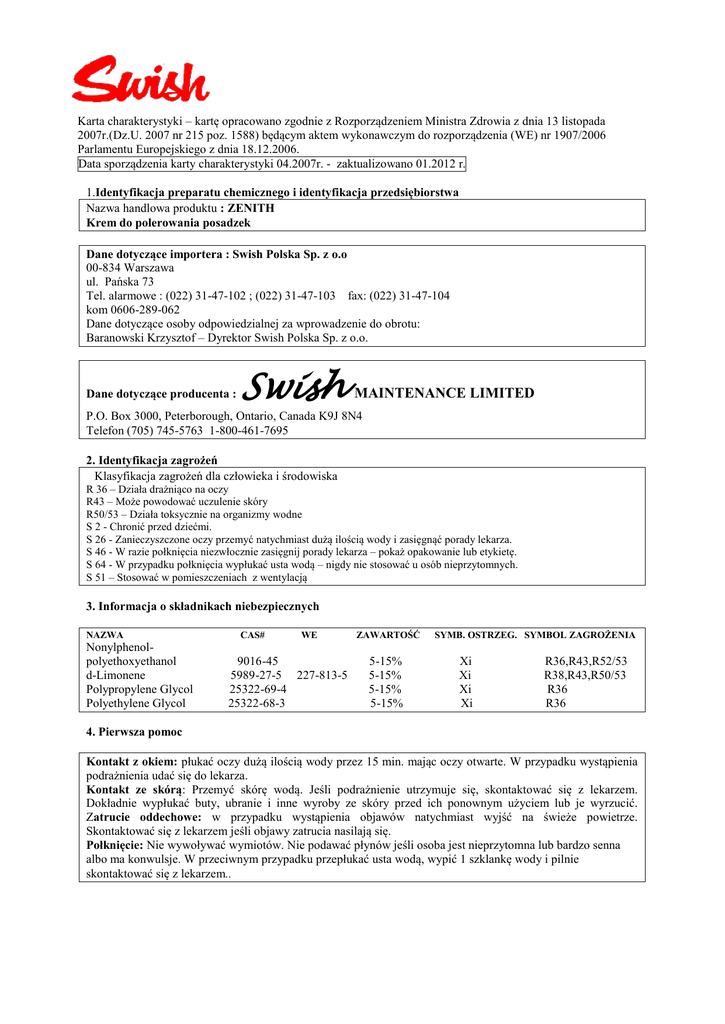 Swish

Karta charakterystyki – kartę opracowano zgodnie z Rozporządzeniem Ministra Zdrowia z dnia 13 listopada 2007r.(Dz.U. 2007 nr 215 poz. 1588) będącym aktem wykonawczym do rozporządzenia (WE) nr 1907/2006 Parlamentu Europejskiego z dnia 18.12.2006.
Data sporządzenia karty charakterystyki 04.2007r. - zaktualizowano 01.2012 r.

1.Identyfikacja preparatu chemicznego i identyfikacja przedsiębiorstwa
Nazwa handlowa produktu : ZENITH
Krem do polerowania posadzek

Dane dotyczące importera : Swish Polska Sp. z o.o
00-834 Warszawa
ul. Pańska 73
Tel. alarmowe : (022) 31-47-102 ; (022) 31-47-103 fax: (022) 31-47-104
kom 0606-289-062
Dane dotyczące osoby odpowiedzialnej za wprowadzenie do obrotu:
Baranowski Krzysztof – Dyrektor Swish Polska Sp. z o.o.

Dane dotyczące producenta : Swish MAINTENANCE LIMITED
P.O. Box 3000, Peterborough, Ontario, Canada K9J 8N4
Telefon (705) 745-5763 1-800-461-7695

2. Identyfikacja zagrożeń
Klasyfikacja zagrożeń dla człowieka i środowiska
R 36 – Działa drażniąco na oczy
R43 – Może powodować uczulenie skóry
R50/53 – Działa toksycznie na organizmy wodne
S 2 - Chronić przed dziećmi.
S 26 - Zanieczyszczone oczy przemyć natychmiast dużą ilością wody i zasięgnąć porady lekarza.
S 46 - W razie połknięcia niezwłocznie zasięgnij porady lekarza – pokaż opakowanie lub etykietę.
S 64 - W przypadku połknięcia wypłukać usta wodą – nigdy nie stosować u osób nieprzytomnych.
S 51 – Stosować w pomieszczeniach z wentylacją

3. Informacja o składnikach niebezpiecznych

| NAZWA | CAS# | WE | ZAWARTOŚĆ | SYMB. OSTRZEG. | SYMBOL ZAGROŻENIA |
|---|---|---|---|---|---|
| Nonylphenol-polyethoxyethanol | 9016-45 | | 5-15% | Xi | R36,R43,R52/53 |
| d-Limonene | 5989-27-5 | 227-813-5 | 5-15% | Xi | R38,R43,R50/53 |
| Polypropylene Glycol | 25322-69-4 | | 5-15% | Xi | R36 |
| Polyethylene Glycol | 25322-68-3 | | 5-15% | Xi | R36 |

4. Pierwsza pomoc

Kontakt z okiem: płukać oczy dużą ilością wody przez 15 min. mając oczy otwarte. W przypadku wystąpienia podrażnienia udać się do lekarza.
Kontakt ze skórą: Przemyć skórę wodą. Jeśli podrażnienie utrzymuje się, skontaktować się z lekarzem. Dokładnie wypłukać buty, ubranie i inne wyroby ze skóry przed ich ponownym użyciem lub je wyrzucić.
Zatrucie oddechowe: w przypadku wystąpienia objawów natychmiast wyjść na świeże powietrze. Skontaktować się z lekarzem jeśli objawy zatrucia nasilają się.
Połknięcie: Nie wywoływać wymiotów. Nie podawać płynów jeśli osoba jest nieprzytomna lub bardzo senna albo ma konwulsje. W przeciwnym przypadku przepłukać usta wodą, wypić 1 szklankę wody i pilnie skontaktować się z lekarzem..